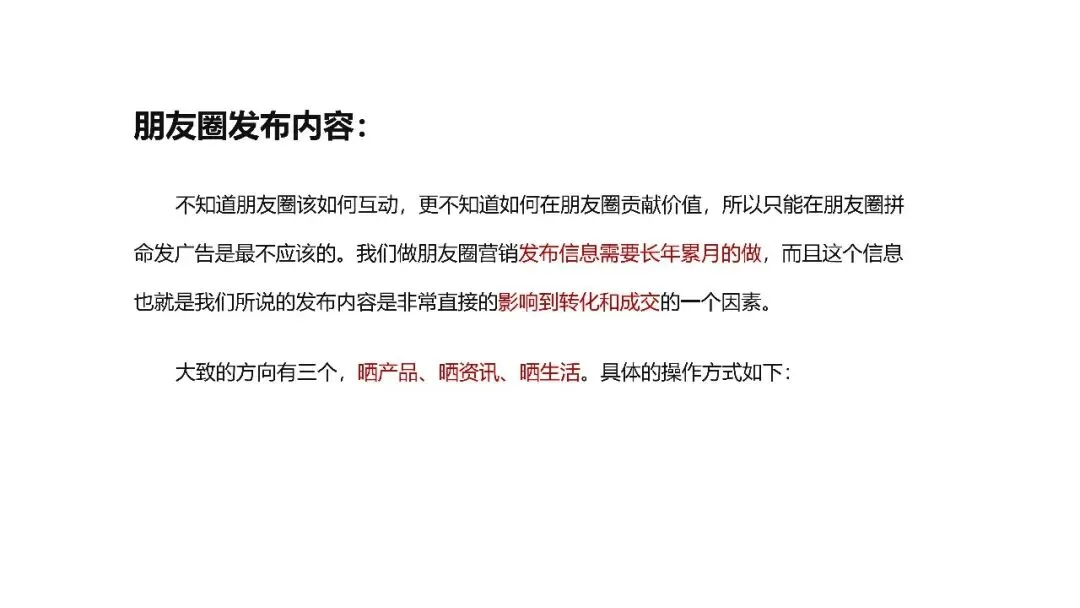 朋友圈发布内容：

不知道朋友圈该如何互动，更不知道如何在朋友圈贡献价值，所以只能在朋友圈拼命发广告是最不应该的。我们做朋友圈营销发布信息需要长年累月的做，而且这个信息也就是我们所说的发布内容是非常直接的影响到转化和成交的一个因素。

大致的方向有三个，晒产品、晒资讯、晒生活。具体的操作方式如下：